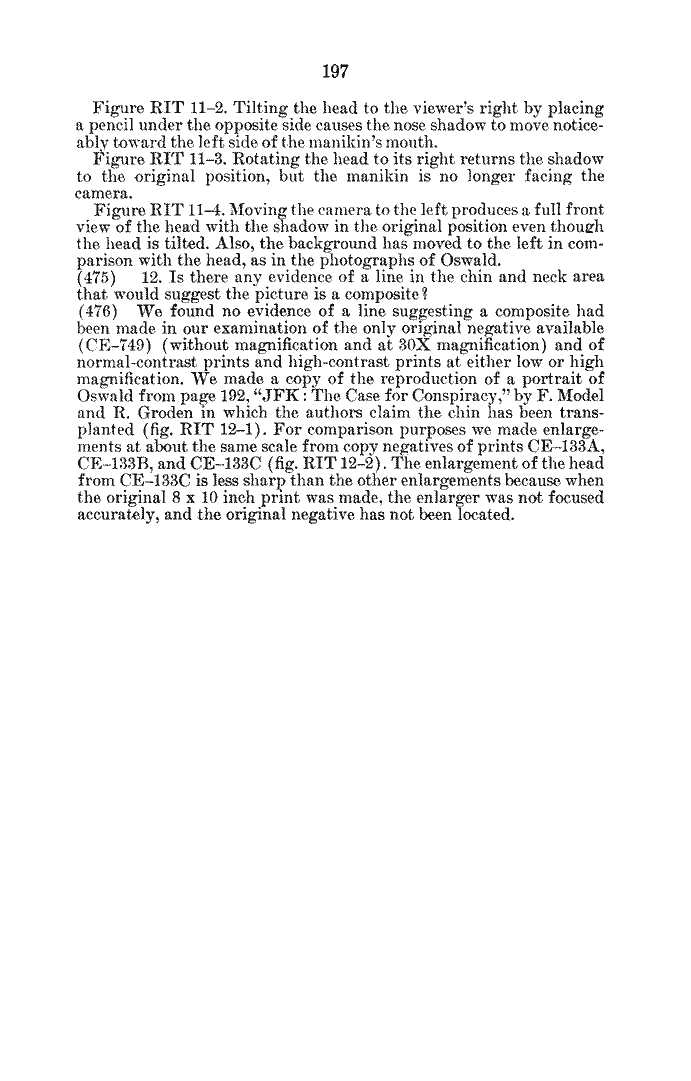 197

Figure RIT 11–2. Tilting the head to the viewer's right by placing a pencil under the opposite side causes the nose shadow to move noticeably toward the left side of the manikin's mouth.

Figure RIT 11–3. Rotating the head to its right returns the shadow to the original position, but the manikin is no longer facing the camera.

Figure RIT 11–4. Moving the camera to the left produces a full front view of the head with the shadow in the original position even though the head is tilted. Also, the background has moved to the left in comparison with the head, as in the photographs of Oswald.

(475) 12. Is there any evidence of a line in the chin and neck area that would suggest the picture is a composite?

(476) We found no evidence of a line suggesting a composite had been made in our examination of the only original negative available (CE–749) (without magnification and at 30X magnification) and of normal-contrast prints and high-contrast prints at either low or high magnification. We made a copy of the reproduction of a portrait of Oswald from page 192, "JFK: The Case for Conspiracy," by F. Model and R. Groden in which the authors claim the chin has been transplanted (fig. RIT 12–1). For comparison purposes we made enlargements at about the same scale from copy negatives of prints CE–133A, CE–133B, and CE–133C (fig. RIT 12–2). The enlargement of the head from CE–133C is less sharp than the other enlargements because when the original 8 x 10 inch print was made, the enlarger was not focused accurately, and the original negative has not been located.